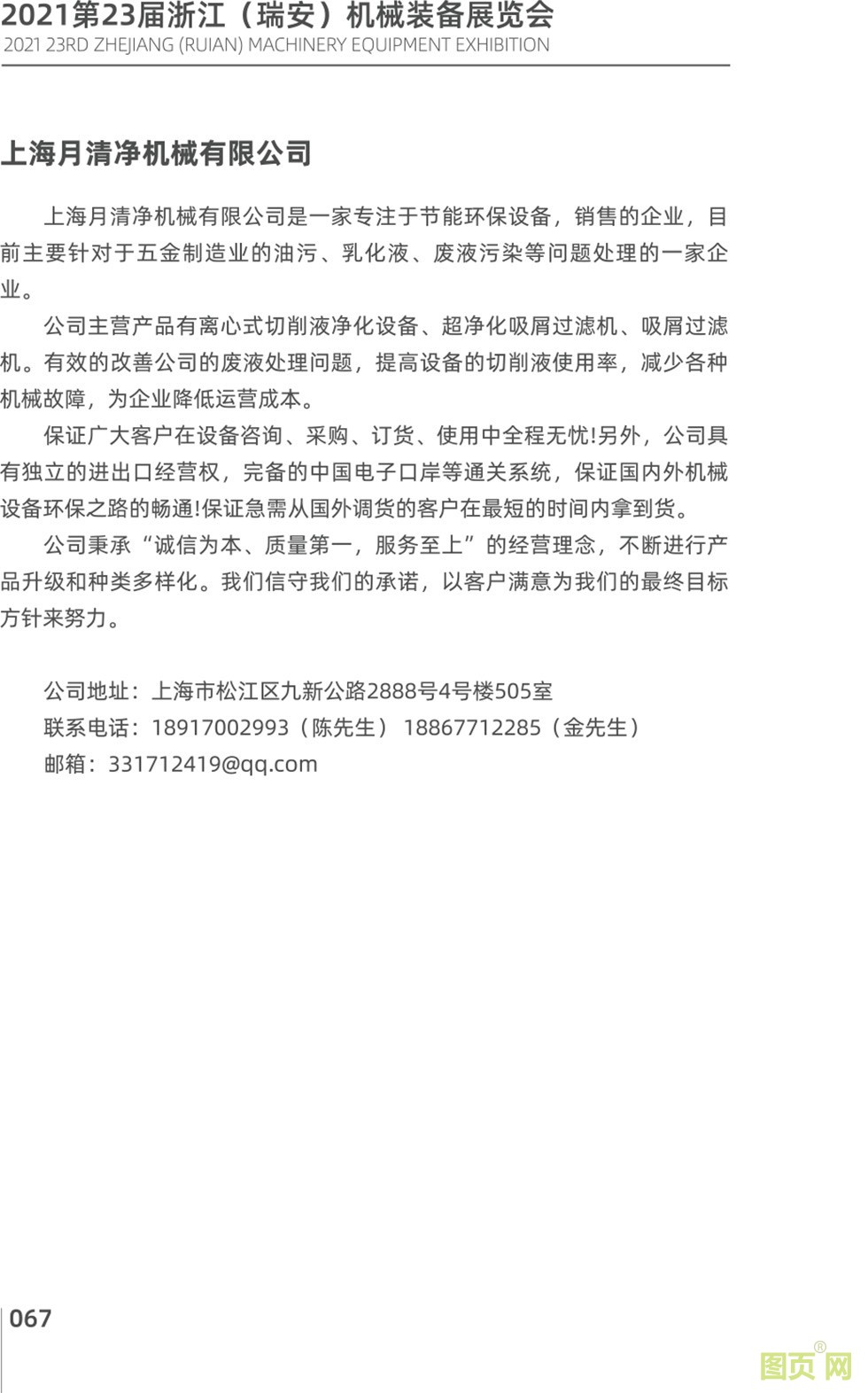 2021第23届浙江（瑞安）机械装备展览会
2021 23RD ZHEJIANG (RUIAN) MACHINERY EQUIPMENT EXHIBITION

上海月清净机械有限公司

上海月清净机械有限公司是一家专注于节能环保设备，销售的企业，目前主要针对于五金制造业的油污、乳化液、废液污染等问题处理的一家企业。

公司主营产品有离心式切削液净化设备、超净化吸屑过滤机、吸屑过滤机。有效的改善公司的废液处理问题，提高设备的切削液使用率，减少各种机械故障，为企业降低运营成本。

保证广大客户在设备咨询、采购、订货、使用中全程无忧!另外，公司具有独立的进出口经营权，完备的中国电子口岸等通关系统，保证国内外机械设备环保之路的畅通!保证急需从国外调货的客户在最短的时间内拿到货。

公司秉承“诚信为本、质量第一，服务至上”的经营理念，不断进行产品升级和种类多样化。我们信守我们的承诺，以客户满意为我们的最终目标方针来努力。

公司地址：上海市松江区九新公路2888号4号楼505室
联系电话：18917002993（陈先生） 18867712285（金先生）
邮箱：331712419@qq.com

067

图页网®